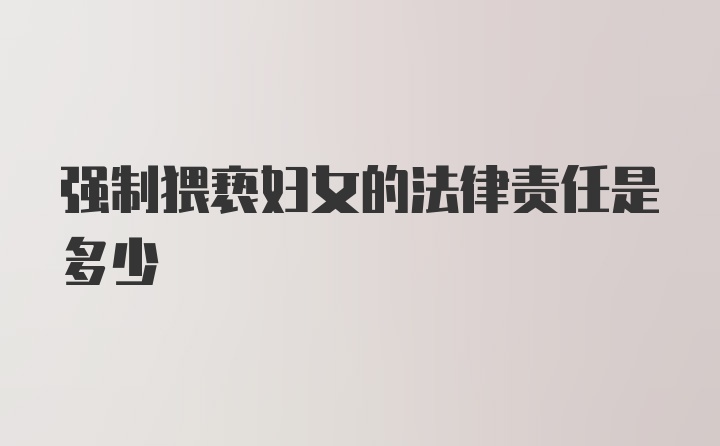 强制猥亵妇女的法律责任是多少